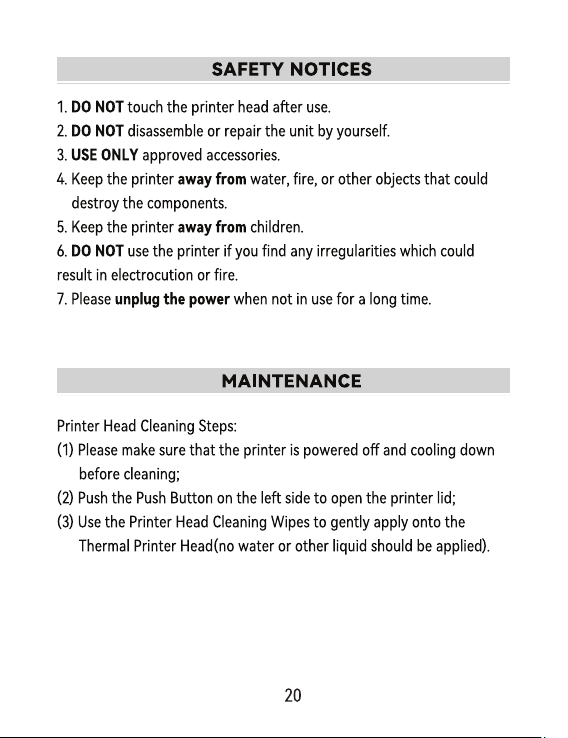 SAFETY NOTICES

1. DO NOT touch the printer head after use.
2. DO NOT disassemble or repair the unit by yourself.
3. USE ONLY approved accessories.
4. Keep the printer away from water, fire, or other objects that could destroy the components.
5. Keep the printer away from children.
6. DO NOT use the printer if you find any irregularities which could result in electrocution or fire.
7. Please unplug the power when not in use for a long time.

MAINTENANCE

Printer Head Cleaning Steps:
(1) Please make sure that the printer is powered off and cooling down before cleaning;
(2) Push the Push Button on the left side to open the printer lid;
(3) Use the Printer Head Cleaning Wipes to gently apply onto the Thermal Printer Head(no water or other liquid should be applied).

20